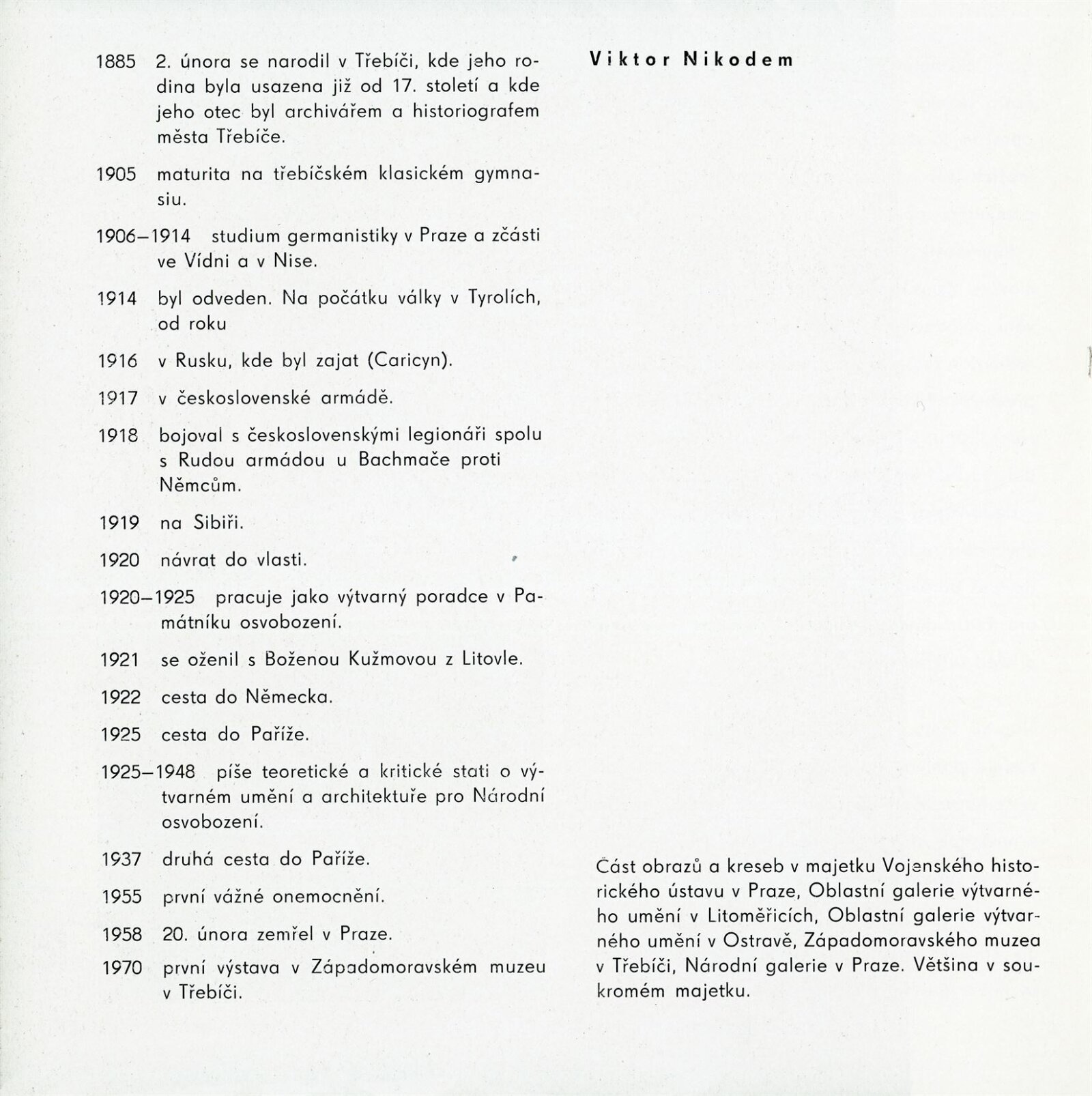 1885 2. února se narodil v Třebíči, kde jeho rodina byla usazena již od 17. století a kde jeho otec byl archivářem a historiografem města Třebíče.

1905 maturita na třebíčském klasickém gymnasiu.

1906–1914 studium germanistiky v Praze a zčásti ve Vídni a v Nise.

1914 byl odveden. Na počátku války v Tyrolích, od roku

1916 v Rusku, kde byl zajat (Caricyn).

1917 v československé armádě.

1918 bojoval s československými legionáři spolu s Rudou armádou u Bachmače proti Němcům.

1919 na Sibiři.

1920 návrat do vlasti.

1920–1925 pracuje jako výtvarný poradce v Památníku osvobození.

1921 se oženil s Boženou Kužmovou z Litovle.

1922 cesta do Německa.

1925 cesta do Paříže.

1925–1948 píše teoretické a kritické stati o výtvarném umění a architektuře pro Národní osvobození.

1937 druhá cesta do Paříže.

1955 první vážné onemocnění.

1958 20. února zemřel v Praze.

1970 první výstava v Západomoravském muzeu v Třebíči.

Viktor Nikodem

Část obrazů a kreseb v majetku Vojenského historického ústavu v Praze, Oblastní galerie výtvarného umění v Litoměřicích, Oblastní galerie výtvarného umění v Ostravě, Západomoravského muzea v Třebíči, Národní galerie v Praze. Většina v soukromém majetku.